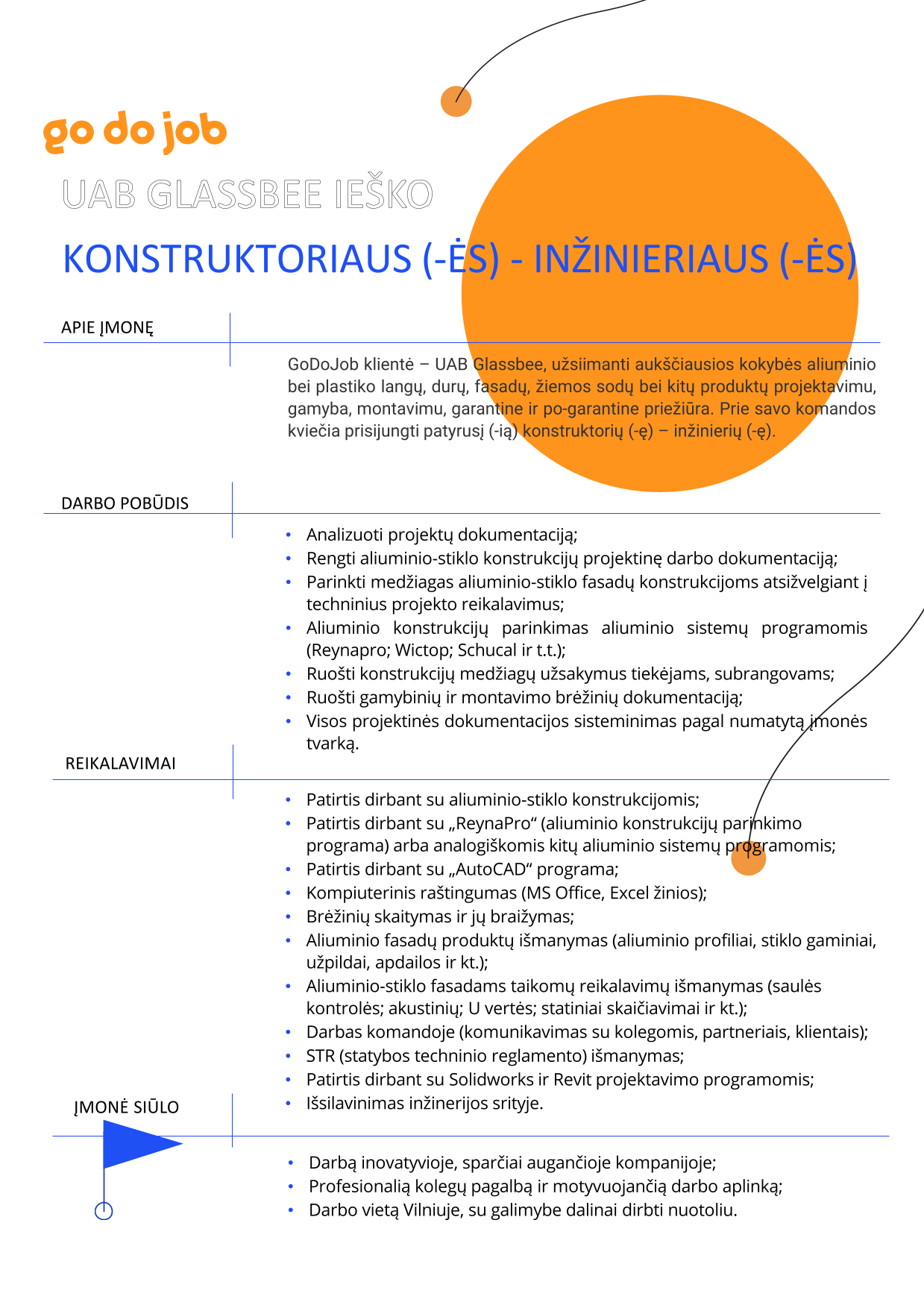 go do job

UAB GLASSBEE IEŠKO

KONSTRUKTORIAUS (-ĖS) - INŽINIERIAUS (-ĖS)

APIE ĮMONĘ

GoDoJob klientė – UAB Glassbee, užsiimanti aukščiausios kokybės aliuminio bei plastiko langų, durų, fasadų, žiemos sodų bei kitų produktų projektavimu, gamyba, montavimu, garantine ir po-garantine priežiūra. Prie savo komandos kviečia prisijungti patyrusį (-ią) konstruktorių (-ę) – inžinierių (-ę).

DARBO POBŪDIS

• Analizuoti projektų dokumentaciją;
• Rengti aliuminio-stiklo konstrukcijų projektinę darbo dokumentaciją;
• Parinkti medžiagas aliuminio-stiklo fasadų konstrukcijoms atsižvelgiant į techninius projekto reikalavimus;
• Aliuminio konstrukcijų parinkimas aliuminio sistemų programomis (Reynapro; Wictop; Schucal ir t.t.);
• Ruošti konstrukcijų medžiagų užsakymus tiekėjams, subrangovams;
• Ruošti gamybinių ir montavimo brėžinių dokumentaciją;
• Visos projektinės dokumentacijos sisteminimas pagal numatytą įmonės tvarką.

REIKALAVIMAI

• Patirtis dirbant su aliuminio-stiklo konstrukcijomis;
• Patirtis dirbant su „ReynaPro“ (aliuminio konstrukcijų parinkimo programa) arba analogiškomis kitų aliuminio sistemų programomis;
• Patirtis dirbant su „AutoCAD“ programa;
• Kompiuterinis raštingumas (MS Office, Excel žinios);
• Brėžinių skaitymas ir jų braižymas;
• Aliuminio fasadų produktų išmanymas (aliuminio profiliai, stiklo gaminiai, užpildai, apdailos ir kt.);
• Aliuminio-stiklo fasadams taikomų reikalavimų išmanymas (saulės kontrolės; akustinių; U vertės; statiniai skaičiavimai ir kt.);
• Darbas komandoje (komunikavimas su kolegomis, partneriais, klientais);
• STR (statybos techninio reglamento) išmanymas;
• Patirtis dirbant su Solidworks ir Revit projektavimo programomis;
• Išsilavinimas inžinerijos srityje.

ĮMONĖ SIŪLO

• Darbą inovatyvioje, sparčiai augančioje kompanijoje;
• Profesionalią kolegų pagalbą ir motyvuojančią darbo aplinką;
• Darbo vietą Vilniuje, su galimybe dalinai dirbti nuotoliu.